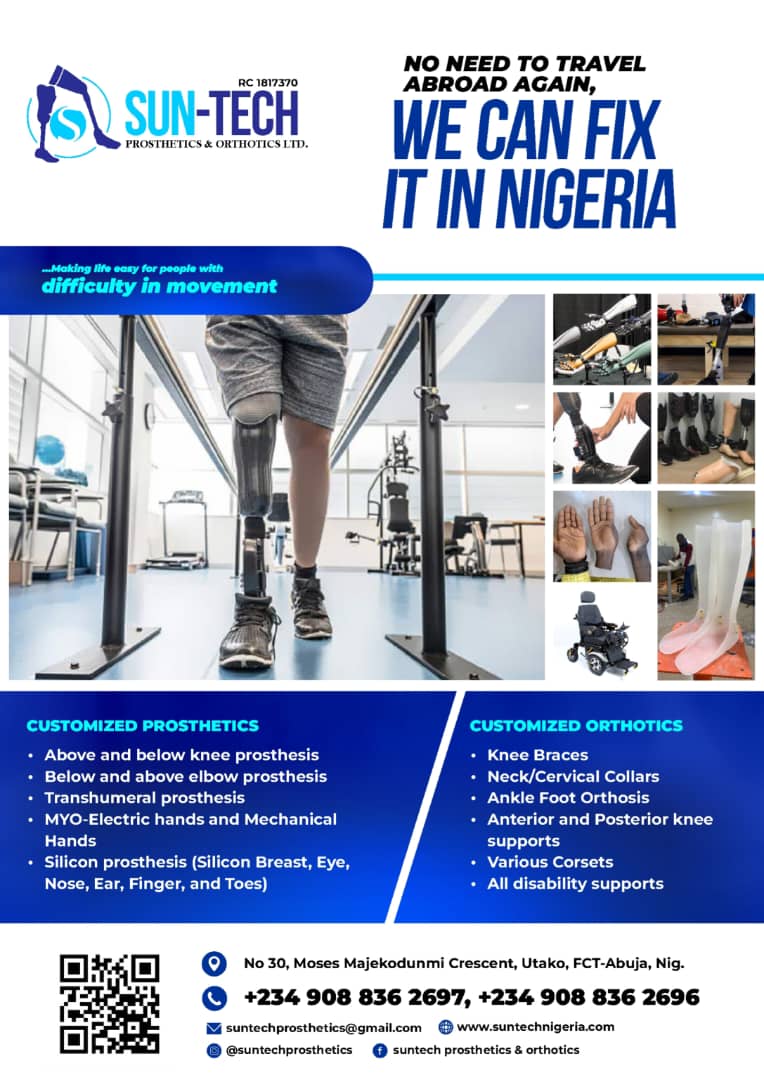 RC 1817370
SUN-TECH
PROSTHETICS & ORTHOTICS LTD.

NO NEED TO TRAVEL ABROAD AGAIN,
WE CAN FIX IT IN NIGERIA

...Making life easy for people with
difficulty in movement

CUSTOMIZED PROSTHETICS
• Above and below knee prosthesis
• Below and above elbow prosthesis
• Transhumeral prosthesis
• MYO-Electric hands and Mechanical Hands
• Silicon prosthesis (Silicon Breast, Eye, Nose, Ear, Finger, and Toes)

CUSTOMIZED ORTHOTICS
• Knee Braces
• Neck/Cervical Collars
• Ankle Foot Orthosis
• Anterior and Posterior knee supports
• Various Corsets
• All disability supports

No 30, Moses Majekodunmi Crescent, Utako, FCT-Abuja, Nig.
+234 908 836 2697, +234 908 836 2696
suntechprosthetics@gmail.com
www.suntechnigeria.com
@suntechprosthetics
suntech prosthetics & orthotics